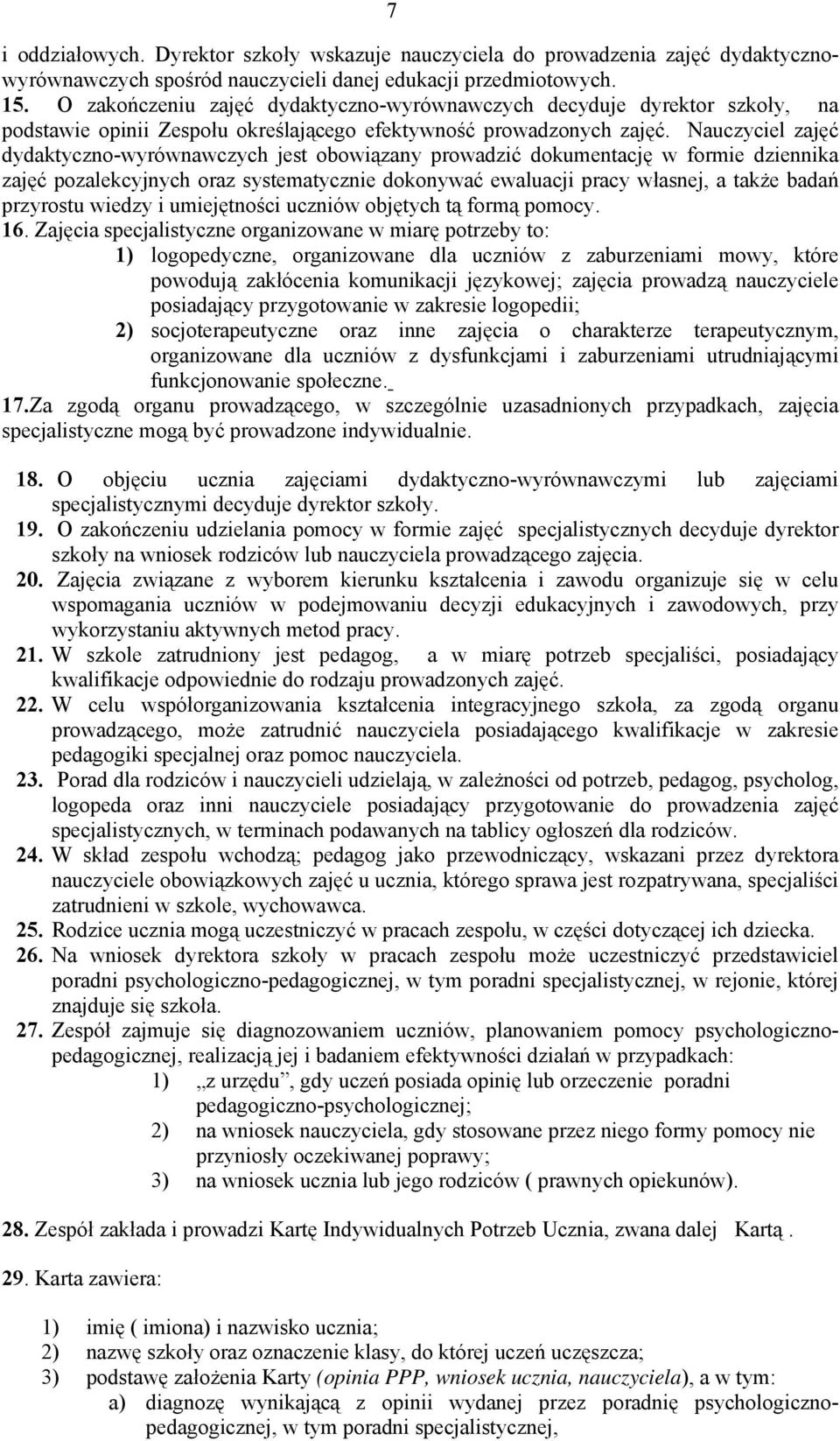 7

i oddziałowych. Dyrektor szkoły wskazuje nauczyciela do prowadzenia zajęć dydaktyczno-wyrównawczych spośród nauczycieli danej edukacji przedmiotowych.

15. O zakończeniu zajęć dydaktyczno-wyrównawczych decyduje dyrektor szkoły, na podstawie opinii Zespołu określającego efektywność prowadzonych zajęć. Nauczyciel zajęć dydaktyczno-wyrównawczych jest obowiązany prowadzić dokumentację w formie dziennika zajęć pozalekcyjnych oraz systematycznie dokonywać ewaluacji pracy własnej, a także badań przyrostu wiedzy i umiejętności uczniów objętych tą formą pomocy.

16. Zajęcia specjalistyczne organizowane w miarę potrzeby to:
1) logopedyczne, organizowane dla uczniów z zaburzeniami mowy, które powodują zakłócenia komunikacji językowej; zajęcia prowadzą nauczyciele posiadający przygotowanie w zakresie logopedii;
2) socjoterapeutyczne oraz inne zajęcia o charakterze terapeutycznym, organizowane dla uczniów z dysfunkcjami i zaburzeniami utrudniającymi funkcjonowanie społeczne.

17.Za zgodą organu prowadzącego, w szczególnie uzasadnionych przypadkach, zajęcia specjalistyczne mogą być prowadzone indywidualnie.

18. O objęciu ucznia zajęciami dydaktyczno-wyrównawczymi lub zajęciami specjalistycznymi decyduje dyrektor szkoły.
19. O zakończeniu udzielania pomocy w formie zajęć specjalistycznych decyduje dyrektor szkoły na wniosek rodziców lub nauczyciela prowadzącego zajęcia.
20. Zajęcia związane z wyborem kierunku kształcenia i zawodu organizuje się w celu wspomagania uczniów w podejmowaniu decyzji edukacyjnych i zawodowych, przy wykorzystaniu aktywnych metod pracy.
21. W szkole zatrudniony jest pedagog, a w miarę potrzeb specjaliści, posiadający kwalifikacje odpowiednie do rodzaju prowadzonych zajęć.
22. W celu współorganizowania kształcenia integracyjnego szkoła, za zgodą organu prowadzącego, może zatrudnić nauczyciela posiadającego kwalifikacje w zakresie pedagogiki specjalnej oraz pomoc nauczyciela.
23. Porad dla rodziców i nauczycieli udzielają, w zależności od potrzeb, pedagog, psycholog, logopeda oraz inni nauczyciele posiadający przygotowanie do prowadzenia zajęć specjalistycznych, w terminach podawanych na tablicy ogłoszeń dla rodziców.
24. W skład zespołu wchodzą; pedagog jako przewodniczący, wskazani przez dyrektora nauczyciele obowiązkowych zajęć u ucznia, którego sprawa jest rozpatrywana, specjaliści zatrudnieni w szkole, wychowawca.
25. Rodzice ucznia mogą uczestniczyć w pracach zespołu, w części dotyczącej ich dziecka.
26. Na wniosek dyrektora szkoły w pracach zespołu może uczestniczyć przedstawiciel poradni psychologiczno-pedagogicznej, w tym poradni specjalistycznej, w rejonie, której znajduje się szkoła.
27. Zespół zajmuje się diagnozowaniem uczniów, planowaniem pomocy psychologiczno-pedagogicznej, realizacją jej i badaniem efektywności działań w przypadkach:
1) „z urzędu”, gdy uczeń posiada opinię lub orzeczenie poradni pedagogiczno-psychologicznej;
2) na wniosek nauczyciela, gdy stosowane przez niego formy pomocy nie przyniosły oczekiwanej poprawy;
3) na wniosek ucznia lub jego rodziców ( prawnych opiekunów).

28. Zespół zakłada i prowadzi Kartę Indywidualnych Potrzeb Ucznia, zwana dalej Kartą .

29. Karta zawiera:

1) imię ( imiona) i nazwisko ucznia;
2) nazwę szkoły oraz oznaczenie klasy, do której uczeń uczęszcza;
3) podstawę założenia Karty (opinia PPP, wniosek ucznia, nauczyciela), a w tym:
a) diagnozę wynikającą z opinii wydanej przez poradnię psychologiczno-pedagogicznej, w tym poradni specjalistycznej,